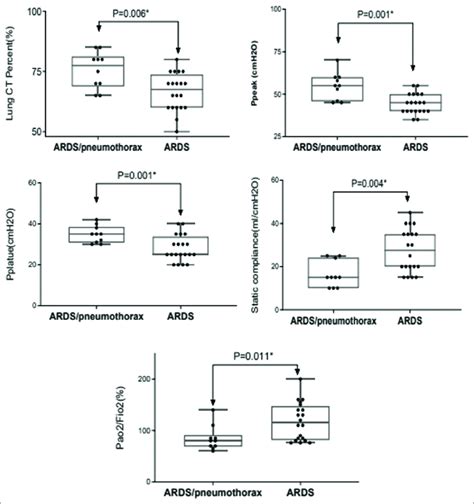 Lung CT Percent(%)
100
75
50
P=0.006*
ARDS/pneumothorax
ARDS

Ppeak (cmH2O)
100
75
50
25
P=0.001*
ARDS/pneumothorax
ARDS

Pplatue(cmH2O)
60
40
20
0
P=0.001*
ARDS/pneumothorax
ARDS

Static compliance(ml/cmH2O)
60
40
20
0
P=0.004*
ARDS/pneumothorax
ARDS

Pao2/Fio2(%)
200
100
0
P=0.011*
ARDS/pneumothorax
ARDS